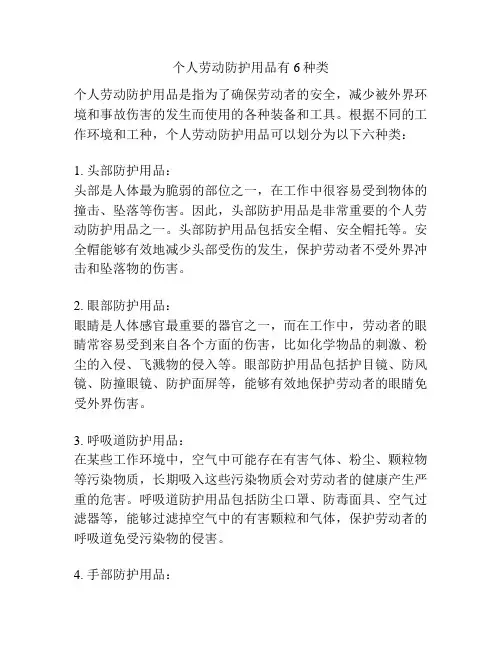 个人劳动防护用品有 6 种类

个人劳动防护用品是指为了确保劳动者的安全，减少被外界环境和事故伤害的发生而使用的各种装备和工具。根据不同的工作环境和工种，个人劳动防护用品可以划分为以下六种类：

1. 头部防护用品：
头部是人体最为脆弱的部位之一，在工作中很容易受到物体的撞击、坠落等伤害。因此，头部防护用品是非常重要的个人劳动防护用品之一。头部防护用品包括安全帽、安全帽托等。安全帽能够有效地减少头部受伤的发生，保护劳动者不受外界冲击和坠落物的伤害。

2. 眼部防护用品：
眼睛是人体感官最重要的器官之一，而在工作中，劳动者的眼睛常容易受到来自各个方面的伤害，比如化学物品的刺激、粉尘的入侵、飞溅物的侵入等。眼部防护用品包括护目镜、防风镜、防撞眼镜、防护面屏等，能够有效地保护劳动者的眼睛免受外界伤害。

3. 呼吸道防护用品：
在某些工作环境中，空气中可能存在有害气体、粉尘、颗粒物等污染物质，长期吸入这些污染物质会对劳动者的健康产生严重的危害。呼吸道防护用品包括防尘口罩、防毒面具、空气过滤器等，能够过滤掉空气中的有害颗粒和气体，保护劳动者的呼吸道免受污染物的侵害。

4. 手部防护用品：